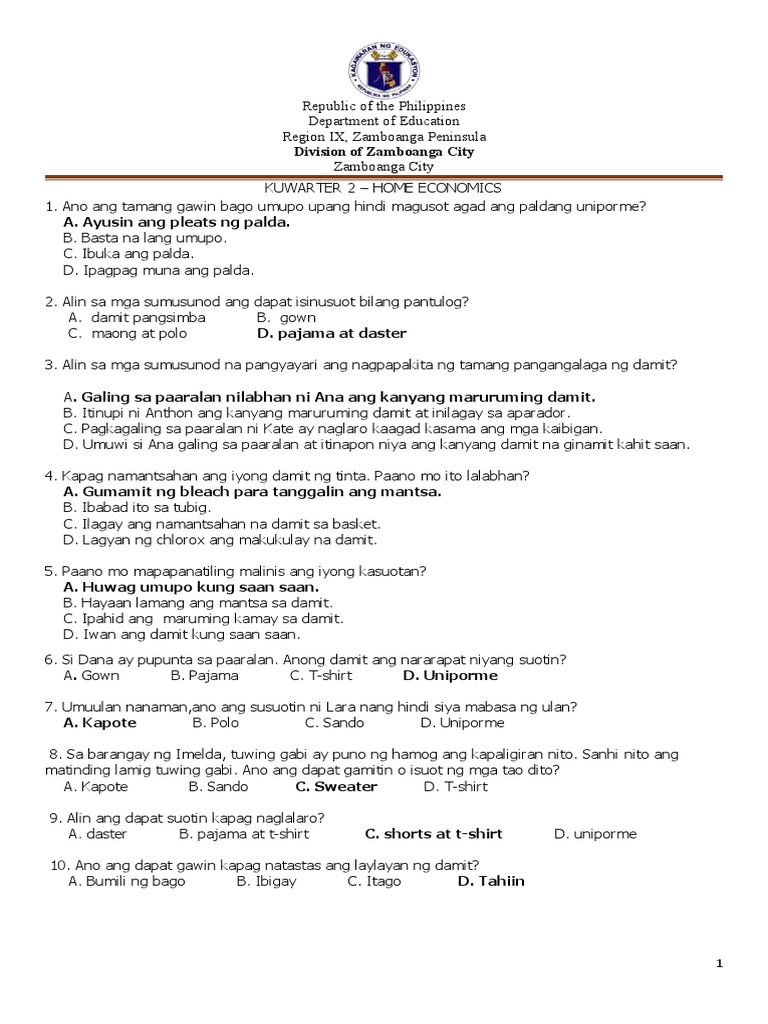 KAGAWARAN NG EDUKASYON
REPUBLIKA NG PILIPINAS

Republic of the Philippines
Department of Education
Region IX, Zamboanga Peninsula
Division of Zamboanga City
Zamboanga City

KUWARTER 2 – HOME ECONOMICS

1. Ano ang tamang gawin bago umupo upang hindi magusot agad ang paldang uniporme?
A. Ayusin ang pleats ng palda.
B. Basta na lang umupo.
C. Ibuka ang palda.
D. Ipagpag muna ang palda.

2. Alin sa mga sumusunod ang dapat isinusuot bilang pantulog?
A. damit pangsimba B. gown
C. maong at polo D. pajama at daster

3. Alin sa mga sumusunod na pangyayari ang nagpapakita ng tamang pangangalaga ng damit?

A. Galing sa paaralan nilabhan ni Ana ang kanyang maruruming damit.
B. Itinupi ni Anthon ang kanyang maruruming damit at inilagay sa aparador.
C. Pagkagaling sa paaralan ni Kate ay naglaro kaagad kasama ang mga kaibigan.
D. Umuwi si Ana galing sa paaralan at itinapon niya ang kanyang damit na ginamit kahit saan.

4. Kapag namantsahan ang iyong damit ng tinta. Paano mo ito lalabhan?
A. Gumamit ng bleach para tanggalin ang mantsa.
B. Ibabad ito sa tubig.
C. Ilagay ang namantsahan na damit sa basket.
D. Lagyan ng chlorox ang makukulay na damit.

5. Paano mo mapapanatiling malinis ang iyong kasuotan?
A. Huwag umupo kung saan saan.
B. Hayaan lamang ang mantsa sa damit.
C. Ipahid ang maruming kamay sa damit.
D. Iwan ang damit kung saan saan.

6. Si Dana ay pupunta sa paaralan. Anong damit ang nararapat niyang suotin?
A. Gown B. Pajama C. T-shirt D. Uniporme

7. Umuulan nanaman,ano ang susuotin ni Lara nang hindi siya mabasa ng ulan?
A. Kapote B. Polo C. Sando D. Uniporme

8. Sa barangay ng Imelda, tuwing gabi ay puno ng hamog ang kapaligiran nito. Sanhi nito ang matinding lamig tuwing gabi. Ano ang dapat gamitin o isuot ng mga tao dito?
A. Kapote B. Sando C. Sweater D. T-shirt

9. Alin ang dapat suotin kapag naglalaro?
A. daster B. pajama at t-shirt C. shorts at t-shirt D. uniporme

10. Ano ang dapat gawin kapag natastas ang laylayan ng damit?
A. Bumili ng bago B. Ibigay C. Itago D. Tahiin

1